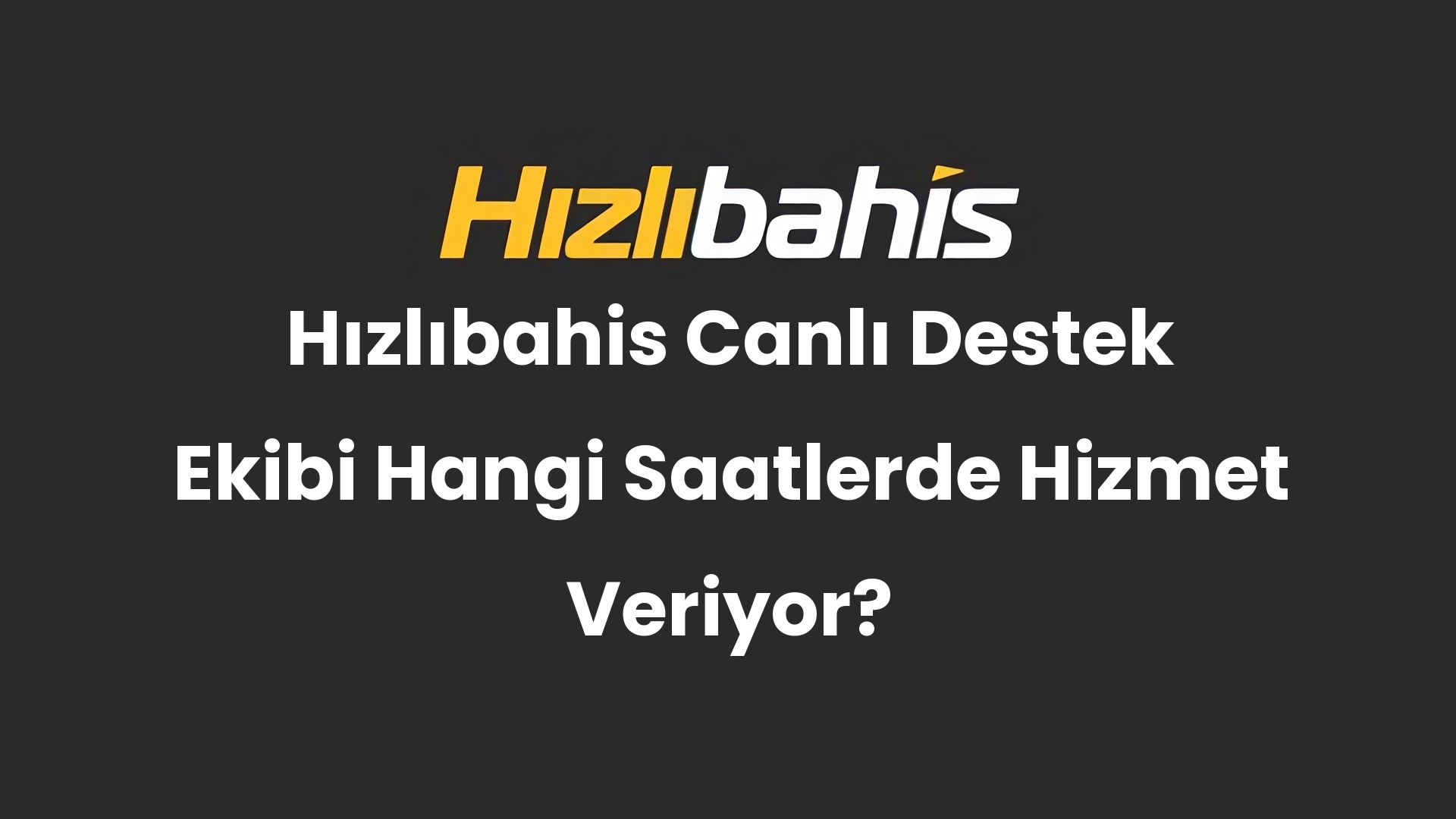 Hızlıbahis

Hızlıbahis Canlı Destek Ekibi Hangi Saatlerde Hizmet Veriyor?